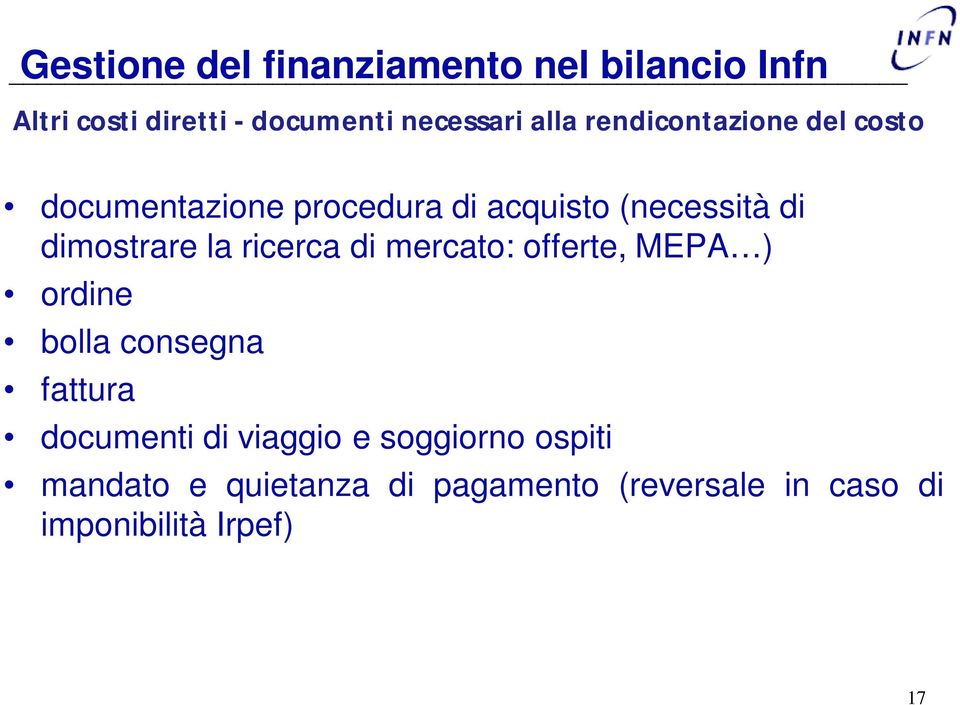 Gestione del finanziamento nel bilancio Infn

INFN

Altri costi diretti - documenti necessari alla rendicontazione del costo

• documentazione procedura di acquisto (necessità di dimostrare la ricerca di mercato: offerte, MEPA…)
• ordine
• bolla consegna
• fattura
• documenti di viaggio e soggiorno ospiti
• mandato e quietanza di pagamento (reversale in caso di imponibilità Irpef)

17